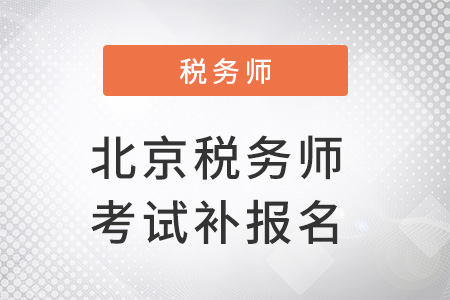 税务师

北京税务师考试补报名